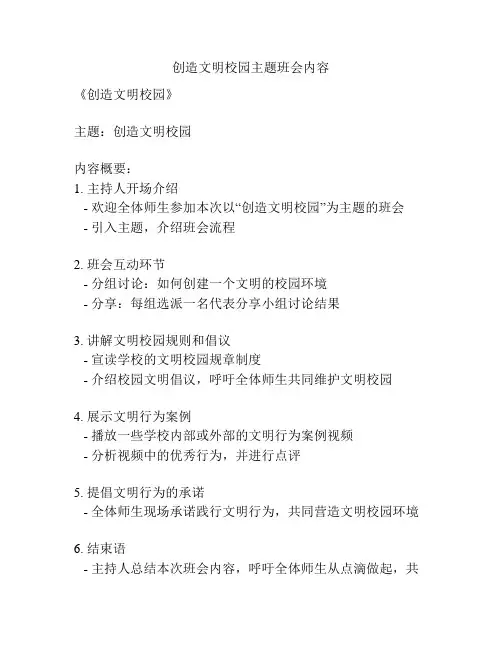 创造文明校园主题班会内容

《创造文明校园》

主题：创造文明校园

内容概要：
1. 主持人开场介绍
- 欢迎全体师生参加本次以“创造文明校园”为主题的班会
- 引入主题，介绍班会流程

2. 班会互动环节
- 分组讨论：如何创建一个文明的校园环境
- 分享：每组选派一名代表分享小组讨论结果

3. 讲解文明校园规则和倡议
- 宣读学校的文明校园规章制度
- 介绍校园文明倡议，呼吁全体师生共同维护文明校园

4. 展示文明行为案例
- 播放一些学校内部或外部的文明行为案例视频
- 分析视频中的优秀行为，并进行点评

5. 提倡文明行为的承诺
- 全体师生现场承诺践行文明行为，共同营造文明校园环境

6. 结束语
- 主持人总结本次班会内容，呼吁全体师生从点滴做起，共